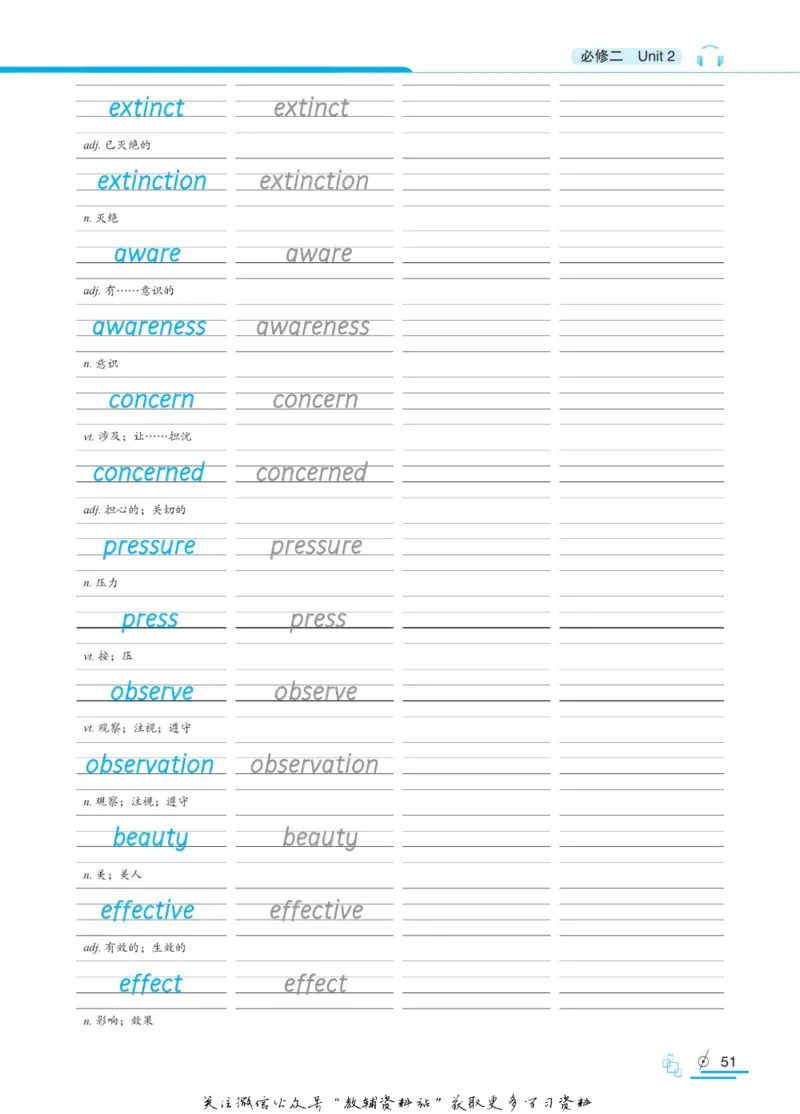 必修二 Unit 2

extinct extinct
adj. 已灭绝的

extinction extinction
n. 灭绝

aware aware
adj. 有……意识的

awareness awareness
n. 意识

concern concern
vt. 涉及；让……担忧

concerned concerned
adj. 担心的；关切的

pressure pressure
n. 压力

press press
vt. 按；压

observe observe
vt. 观察；注视；遵守

observation observation
n. 观察；注视；遵守

beauty beauty
n. 美；美人

effective effective
adj. 有效的；生效的

effect effect
n. 影响；效果

51

关注微信公众号“教辅资料站”获取更多学习资料